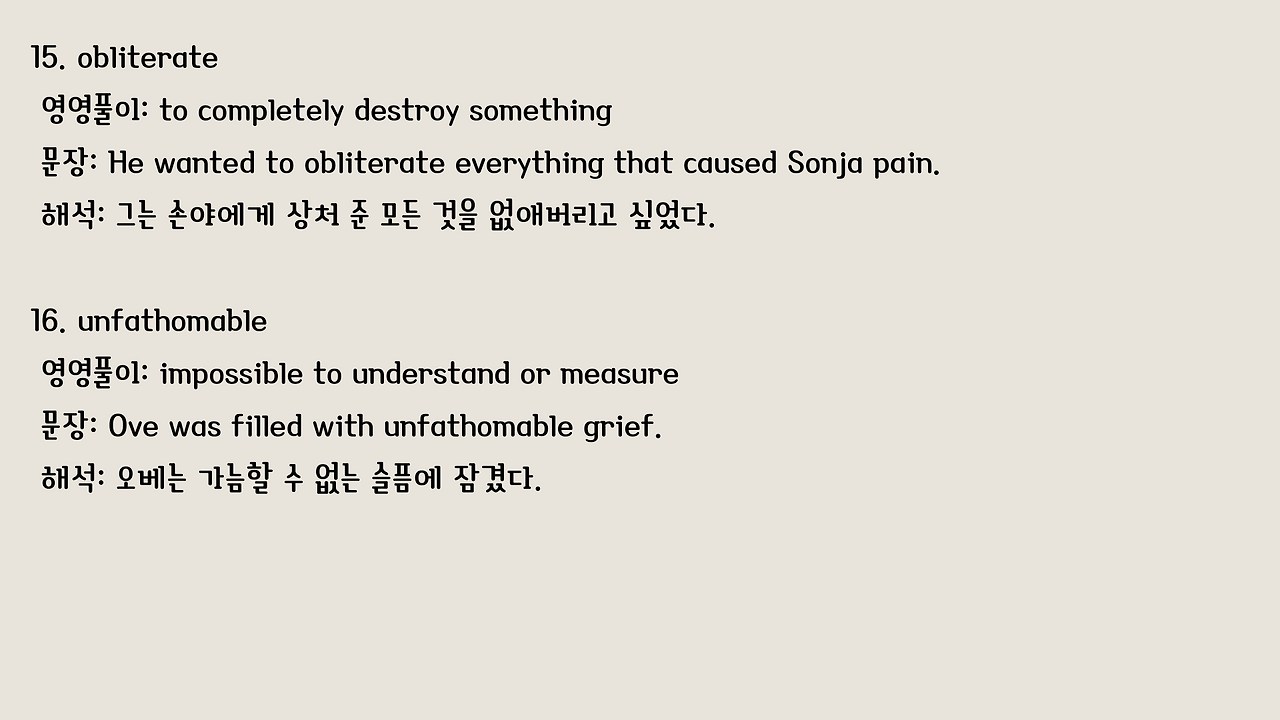 15. obliterate

영영풀이: to completely destroy something

문장: He wanted to obliterate everything that caused Sonja pain.

해석: 그는 손야에게 상처 준 모든 것을 없애버리고 싶었다.

16. unfathomable

영영풀이: impossible to understand or measure

문장: Ove was filled with unfathomable grief.

해석: 오베는 가늠할 수 없는 슬픔에 잠겼다.